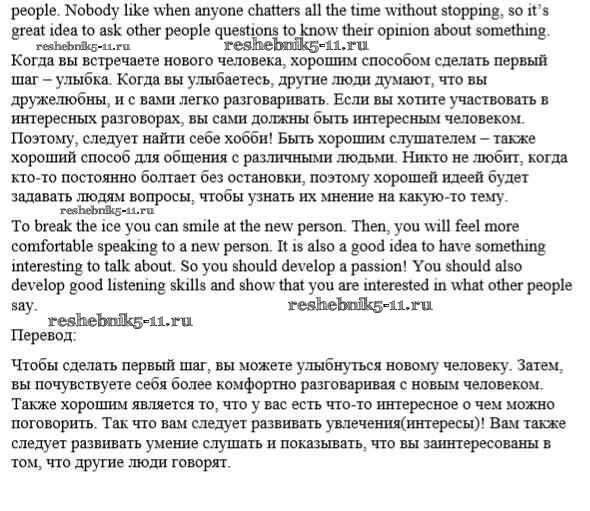 people. Nobody like when anyone chatters all the time without stopping, so it's great idea to ask other people questions to know their opinion about something.
reshebnik5-11.ru reshebnik5-11.ru
Когда вы встречаете нового человека, хорошим способом сделать первый шаг – улыбка. Когда вы улыбаетесь, другие люди думают, что вы дружелюбны, и с вами легко разговаривать. Если вы хотите участвовать в интересных разговорах, вы сами должны быть интересным человеком. Поэтому, следует найти себе хобби! Быть хорошим слушателем – также хороший способ для общения с различными людьми. Никто не любит, когда кто-то постоянно болтает без остановки, поэтому хорошей идеей будет задавать людям вопросы, чтобы узнать их мнение на какую-то тему.
reshebnik5-11.ru
To break the ice you can smile at the new person. Then, you will feel more comfortable speaking to a new person. It is also a good idea to have something interesting to talk about. So you should develop a passion! You should also develop good listening skills and show that you are interested in what other people say.
reshebnik5-11.ru
reshebnik5-11.ru
Перевод:

Чтобы сделать первый шаг, вы можете улыбнуться новому человеку. Затем, вы почувствуете себя более комфортно разговаривая с новым человеком. Также хорошим является то, что у вас есть что-то интересное о чем можно поговорить. Так что вам следует развивать увлечения(интересы)! Вам также следует развивать умение слушать и показывать, что вы заинтересованы в том, что другие люди говорят.